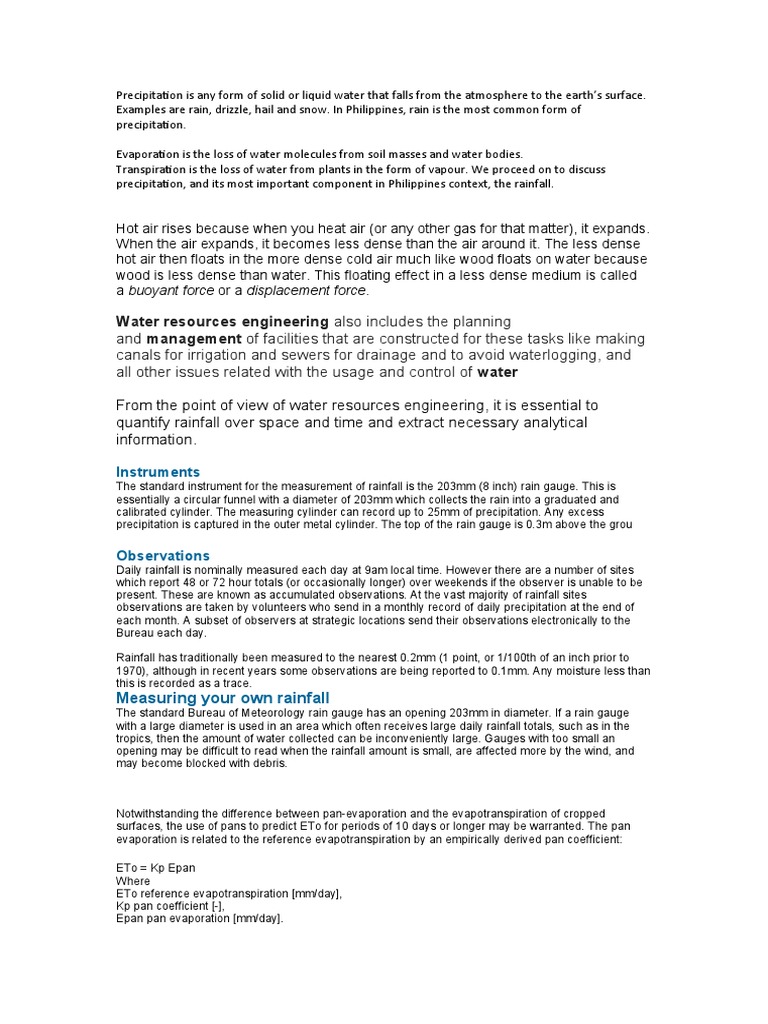 Precipitation is any form of solid or liquid water that falls from the atmosphere to the earth's surface. Examples are rain, drizzle, hail and snow. In Philippines, rain is the most common form of precipitation.

Evaporation is the loss of water molecules from soil masses and water bodies.
Transpiration is the loss of water from plants in the form of vapour. We proceed on to discuss precipitation, and its most important component in Philippines context, the rainfall.

Hot air rises because when you heat air (or any other gas for that matter), it expands. When the air expands, it becomes less dense than the air around it. The less dense hot air then floats in the more dense cold air much like wood floats on water because wood is less dense than water. This floating effect in a less dense medium is called a buoyant force or a displacement force.

Water resources engineering also includes the planning and management of facilities that are constructed for these tasks like making canals for irrigation and sewers for drainage and to avoid waterlogging, and all other issues related with the usage and control of water

From the point of view of water resources engineering, it is essential to quantify rainfall over space and time and extract necessary analytical information.

Instruments
The standard instrument for the measurement of rainfall is the 203mm (8 inch) rain gauge. This is essentially a circular funnel with a diameter of 203mm which collects the rain into a graduated and calibrated cylinder. The measuring cylinder can record up to 25mm of precipitation. Any excess precipitation is captured in the outer metal cylinder. The top of the rain gauge is 0.3m above the grou

Observations
Daily rainfall is nominally measured each day at 9am local time. However there are a number of sites which report 48 or 72 hour totals (or occasionally longer) over weekends if the observer is unable to be present. These are known as accumulated observations. At the vast majority of rainfall sites observations are taken by volunteers who send in a monthly record of daily precipitation at the end of each month. A subset of observers at strategic locations send their observations electronically to the Bureau each day.

Rainfall has traditionally been measured to the nearest 0.2mm (1 point, or 1/100th of an inch prior to 1970), although in recent years some observations are being reported to 0.1mm. Any moisture less than this is recorded as a trace.

Measuring your own rainfall
The standard Bureau of Meteorology rain gauge has an opening 203mm in diameter. If a rain gauge with a large diameter is used in an area which often receives large daily rainfall totals, such as in the tropics, then the amount of water collected can be inconveniently large. Gauges with too small an opening may be difficult to read when the rainfall amount is small, are affected more by the wind, and may become blocked with debris.

Notwithstanding the difference between pan-evaporation and the evapotranspiration of cropped surfaces, the use of pans to predict ETo for periods of 10 days or longer may be warranted. The pan evaporation is related to the reference evapotranspiration by an empirically derived pan coefficient:

ETo = Kp Epan
Where
ETo reference evapotranspiration [mm/day],
Kp pan coefficient [-],
Epan pan evaporation [mm/day].